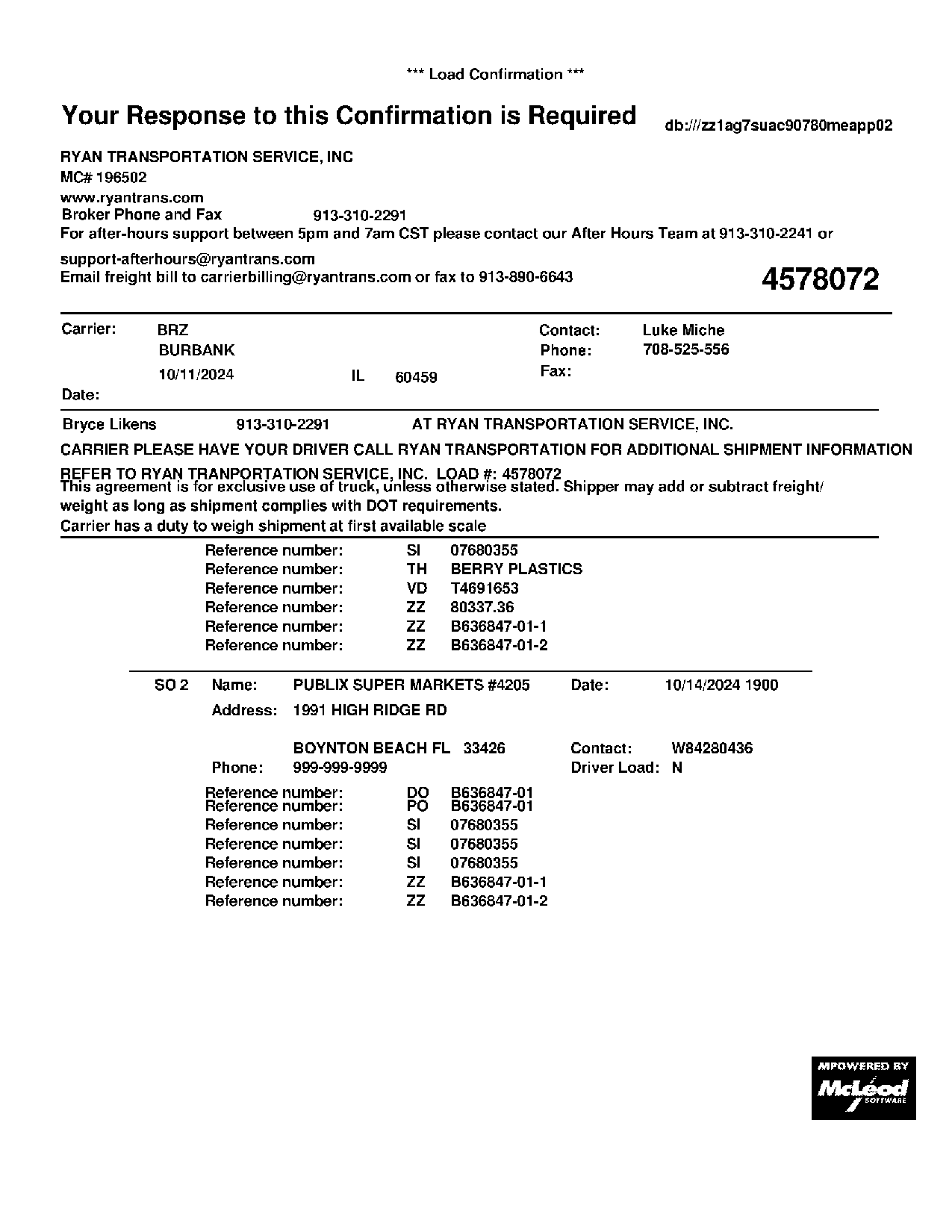 *** Load Confirmation ***

Your Response to this Confirmation is Required

db:///zz1ag7suac90780meapp02

RYAN TRANSPORTATION SERVICE, INC
MC# 196502
www.ryantrans.com
Broker Phone and Fax 913-310-2291
For after-hours support between 5pm and 7am CST please contact our After Hours Team at 913-310-2241 or support-afterhours@ryantrans.com
Email freight bill to carrierbilling@ryantrans.com or fax to 913-890-6643

4578072

Carrier: BRZ
BURBANK
10/11/2024 IL 60459
Date:
Contact: Luke Miche
Phone: 708-525-556
Fax:

Bryce Likens 913-310-2291 AT RYAN TRANSPORTATION SERVICE, INC.

CARRIER PLEASE HAVE YOUR DRIVER CALL RYAN TRANSPORTATION FOR ADDITIONAL SHIPMENT INFORMATION

REFER TO RYAN TRANPORTATION SERVICE, INC. LOAD #: 4578072
This agreement is for exclusive use of truck, unless otherwise stated. Shipper may add or subtract freight/ weight as long as shipment complies with DOT requirements.
Carrier has a duty to weigh shipment at first available scale

Reference number: SI 07680355
Reference number: TH BERRY PLASTICS
Reference number: VD T4691653
Reference number: ZZ 80337.36
Reference number: ZZ B636847-01-1
Reference number: ZZ B636847-01-2

SO 2 Name: PUBLIX SUPER MARKETS #4205 Date: 10/14/2024 1900
Address: 1991 HIGH RIDGE RD

BOYNTON BEACH FL 33426 Contact: W84280436
Phone: 999-999-9999 Driver Load: N

Reference number: DO B636847-01
Reference number: PO B636847-01
Reference number: SI 07680355
Reference number: SI 07680355
Reference number: SI 07680355
Reference number: ZZ B636847-01-1
Reference number: ZZ B636847-01-2

MPOWERED BY McLeod SOFTWARE